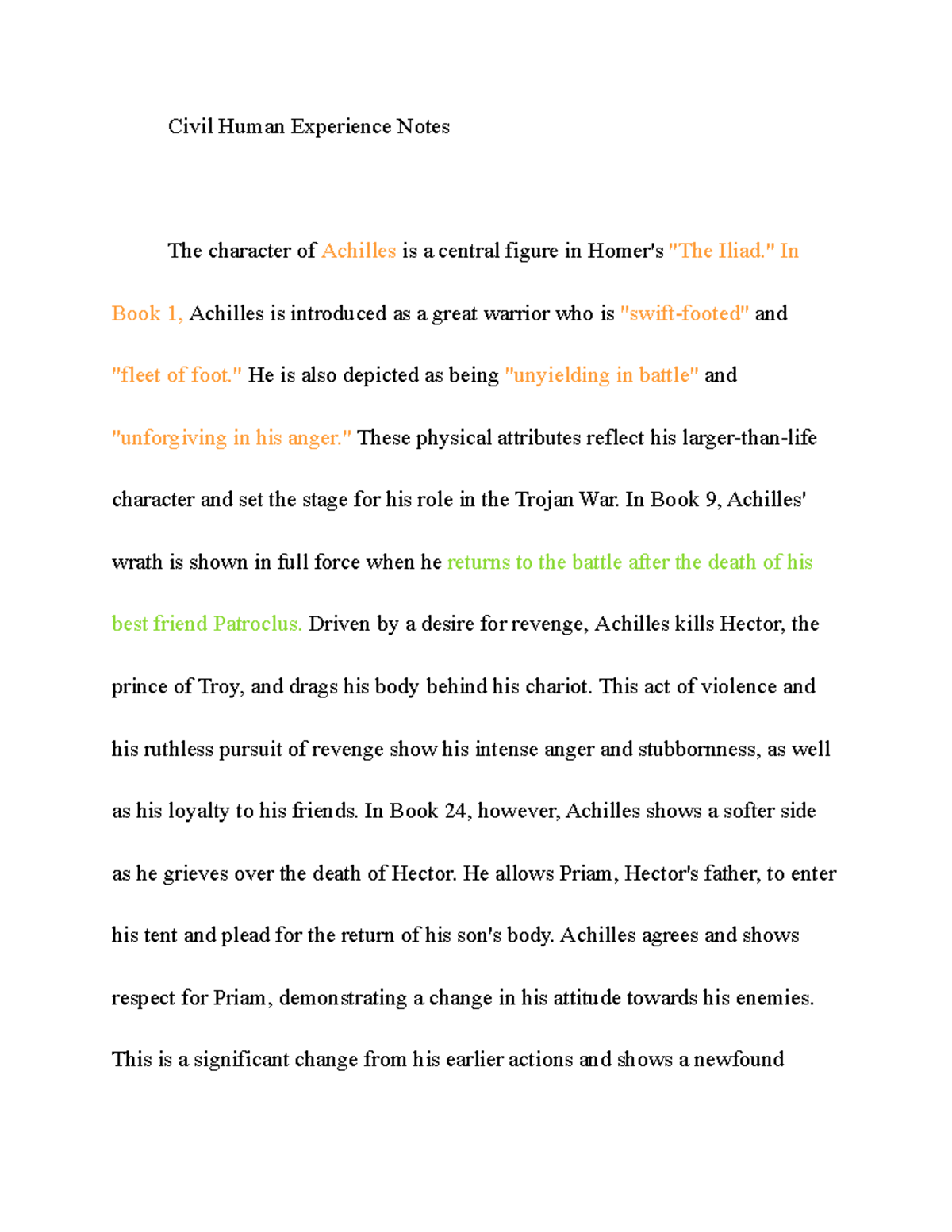 Civil Human Experience Notes

The character of Achilles is a central figure in Homer's "The Iliad." In Book 1, Achilles is introduced as a great warrior who is "swift-footed" and "fleet of foot." He is also depicted as being "unyielding in battle" and "unforgiving in his anger." These physical attributes reflect his larger-than-life character and set the stage for his role in the Trojan War. In Book 9, Achilles' wrath is shown in full force when he returns to the battle after the death of his best friend Patroclus. Driven by a desire for revenge, Achilles kills Hector, the prince of Troy, and drags his body behind his chariot. This act of violence and his ruthless pursuit of revenge show his intense anger and stubbornness, as well as his loyalty to his friends. In Book 24, however, Achilles shows a softer side as he grieves over the death of Hector. He allows Priam, Hector's father, to enter his tent and plead for the return of his son's body. Achilles agrees and shows respect for Priam, demonstrating a change in his attitude towards his enemies. This is a significant change from his earlier actions and shows a newfound